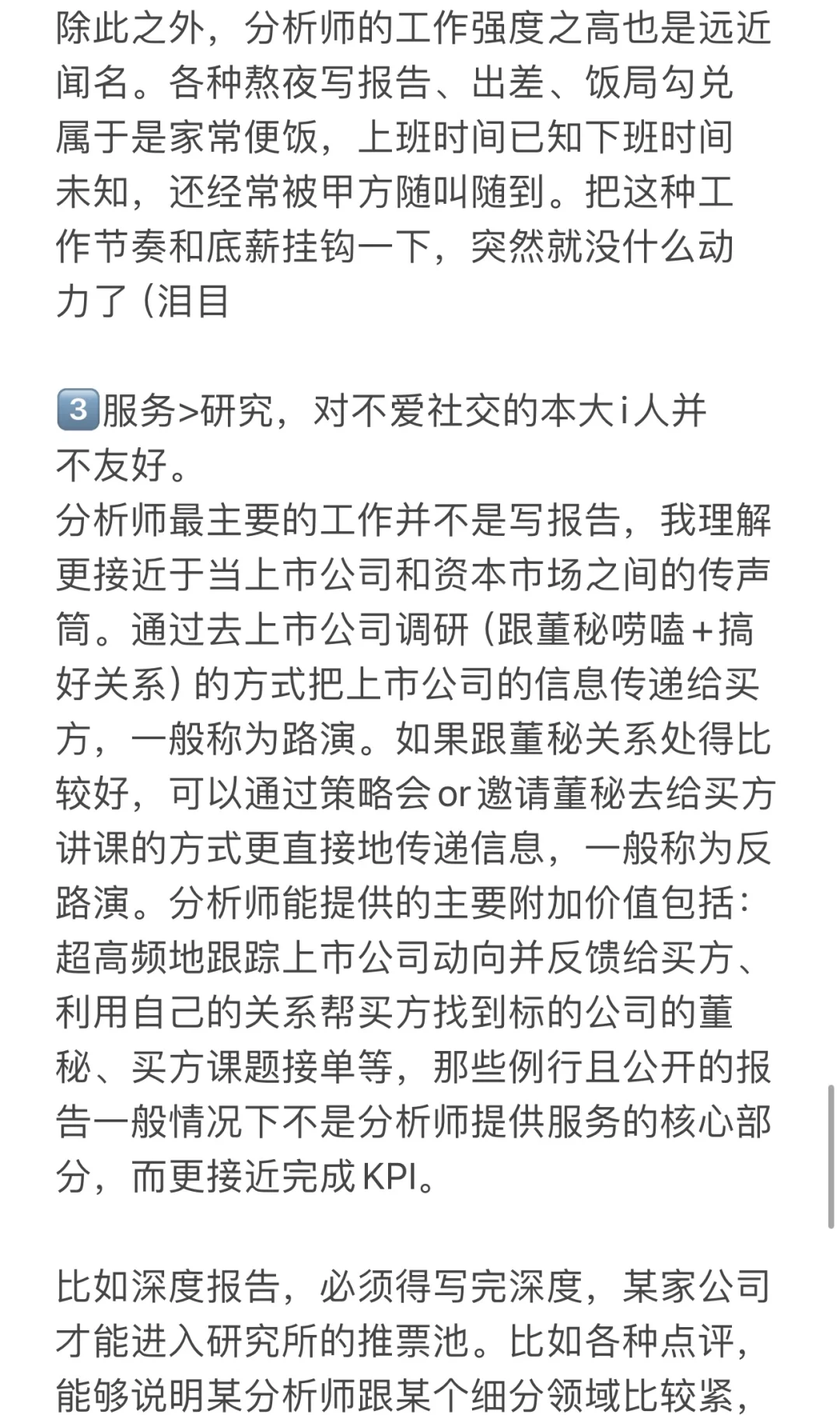 除此之外，分析师的工作强度之高也是远近闻名。各种熬夜写报告、出差、饭局勾兑属于是家常便饭，上班时间已知下班时间未知，还经常被甲方随叫随到。把这种工作节奏和底薪挂钩一下，突然就没什么动力了（泪目

3️⃣服务>研究，对不爱社交的本大i人并不友好。
分析师最主要的工作并不是写报告，我理解更接近于当上市公司和资本市场之间的传声筒。通过去上市公司调研（跟董秘唠嗑+搞好关系）的方式把上市公司的信息传递给买方，一般称为路演。如果跟董秘关系处得比较好，可以通过策略会or邀请董秘去给买方讲课的方式更直接地传递信息，一般称为反路演。分析师能提供的主要附加价值包括：超高频地跟踪上市公司动向并反馈给买方、利用自己的关系帮买方找到标的公司的董秘、买方课题接单等，那些例行且公开的报告一般情况下不是分析师提供服务的核心部分，而更接近完成KPI。

比如深度报告，必须得写完深度，某家公司才能进入研究所的推票池。比如各种点评，能够说明某分析师跟某个细分领域比较紧，